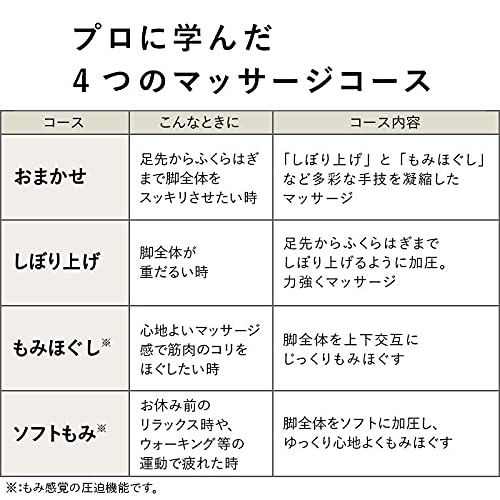 プロに学んだ
4つのマッサージコース

| コース | こんなときに | コース内容 |
|---|---|---|
| おまかせ | 足先からふくらはぎまで脚全体をスッキリさせたい時 | 「しぼり上げ」と「もみほぐし」など多彩な手技を凝縮したマッサージ |
| しぼり上げ | 脚全体が重だるい時 | 足先からふくらはぎまでしぼり上げるように加圧。力強くマッサージ |
| もみほぐし※ | 心地よいマッサージ感で筋肉のコリをほぐしたい時 | 脚全体を上下交互にじっくりもみほぐす |
| ソフトもみ※ | お休み前のリラックス時や、ウォーキング等の運動で疲れた時 | 脚全体をソフトに加圧し、ゆっくり心地よくもみほぐす |

※:もみ感覚の圧迫機能です。